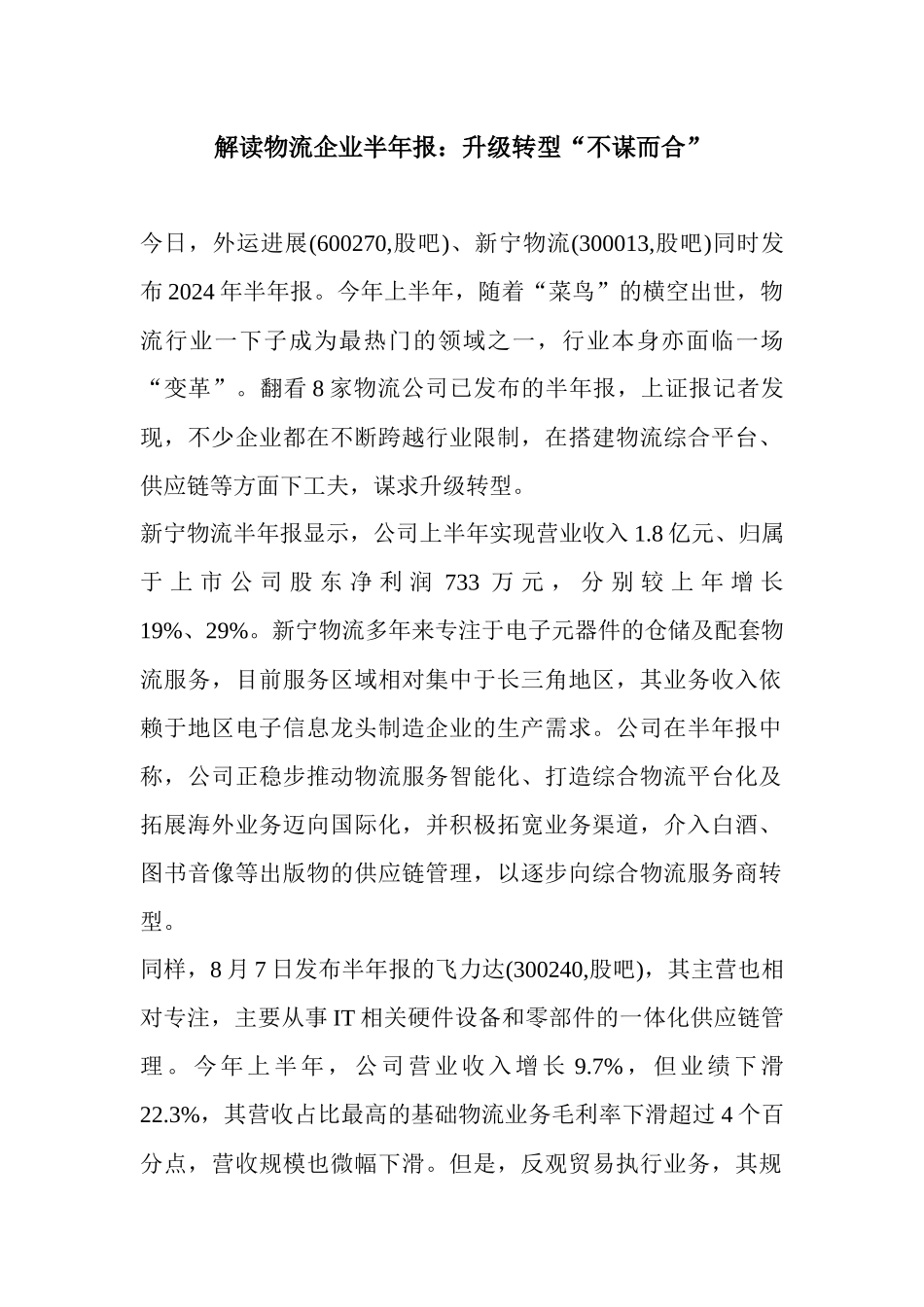 解读物流企业半年报：升级转型“不谋而合”

今日，外运进展(600270,股吧)、新宁物流(300013,股吧)同时发布2024年半年报。今年上半年，随着“菜鸟”的横空出世，物流行业一下子成为最热门的领域之一，行业本身亦面临一场“变革”。翻看8家物流公司已发布的半年报，上证报记者发现，不少企业都在不断跨越行业限制，在搭建物流综合平台、供应链等方面下工夫，谋求升级转型。

新宁物流半年报显示，公司上半年实现营业收入1.8亿元、归属于上市公司股东净利润733万元，分别较上年增长19%、29%。新宁物流多年来专注于电子元器件的仓储及配套物流服务，目前服务区域相对集中于长三角地区，其业务收入依赖于地区电子信息龙头制造企业的生产需求。公司在半年报中称，公司正稳步推动物流服务智能化、打造综合物流平台化及拓展海外业务迈向国际化，并积极拓宽业务渠道，介入白酒、图书音像等出版物的供应链管理，以逐步向综合物流服务商转型。

同样，8月7日发布半年报的飞力达(300240,股吧)，其主营也相对专注，主要从事IT相关硬件设备和零部件的一体化供应链管理。今年上半年，公司营业收入增长9.7%，但业绩下滑22.3%，其营收占比最高的基础物流业务毛利率下滑超过4个百分点，营收规模也微幅下滑。但是，反观贸易执行业务，其规